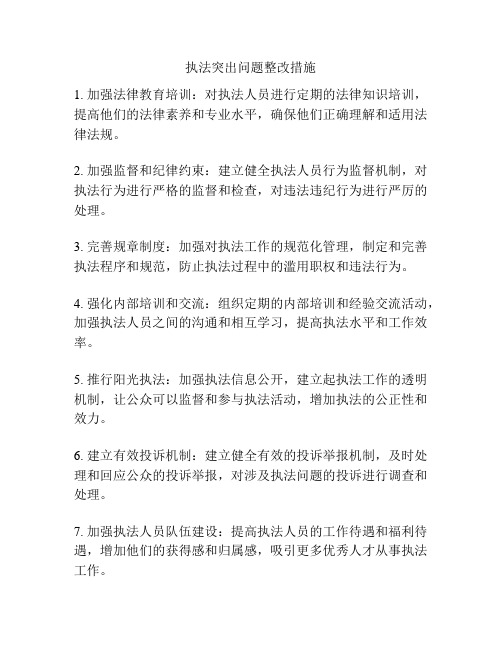 执法突出问题整改措施

1. 加强法律教育培训：对执法人员进行定期的法律知识培训，提高他们的法律素养和专业水平，确保他们正确理解和适用法律法规。

2. 加强监督和纪律约束：建立健全执法人员行为监督机制，对执法行为进行严格的监督和检查，对违法违纪行为进行严厉的处理。

3. 完善规章制度：加强对执法工作的规范化管理，制定和完善执法程序和规范，防止执法过程中的滥用职权和违法行为。

4. 强化内部培训和交流：组织定期的内部培训和经验交流活动，加强执法人员之间的沟通和相互学习，提高执法水平和工作效率。

5. 推行阳光执法：加强执法信息公开，建立起执法工作的透明机制，让公众可以监督和参与执法活动，增加执法的公正性和效力。

6. 建立有效投诉机制：建立健全有效的投诉举报机制，及时处理和回应公众的投诉举报，对涉及执法问题的投诉进行调查和处理。

7. 加强执法人员队伍建设：提高执法人员的工作待遇和福利待遇，增加他们的获得感和归属感，吸引更多优秀人才从事执法工作。